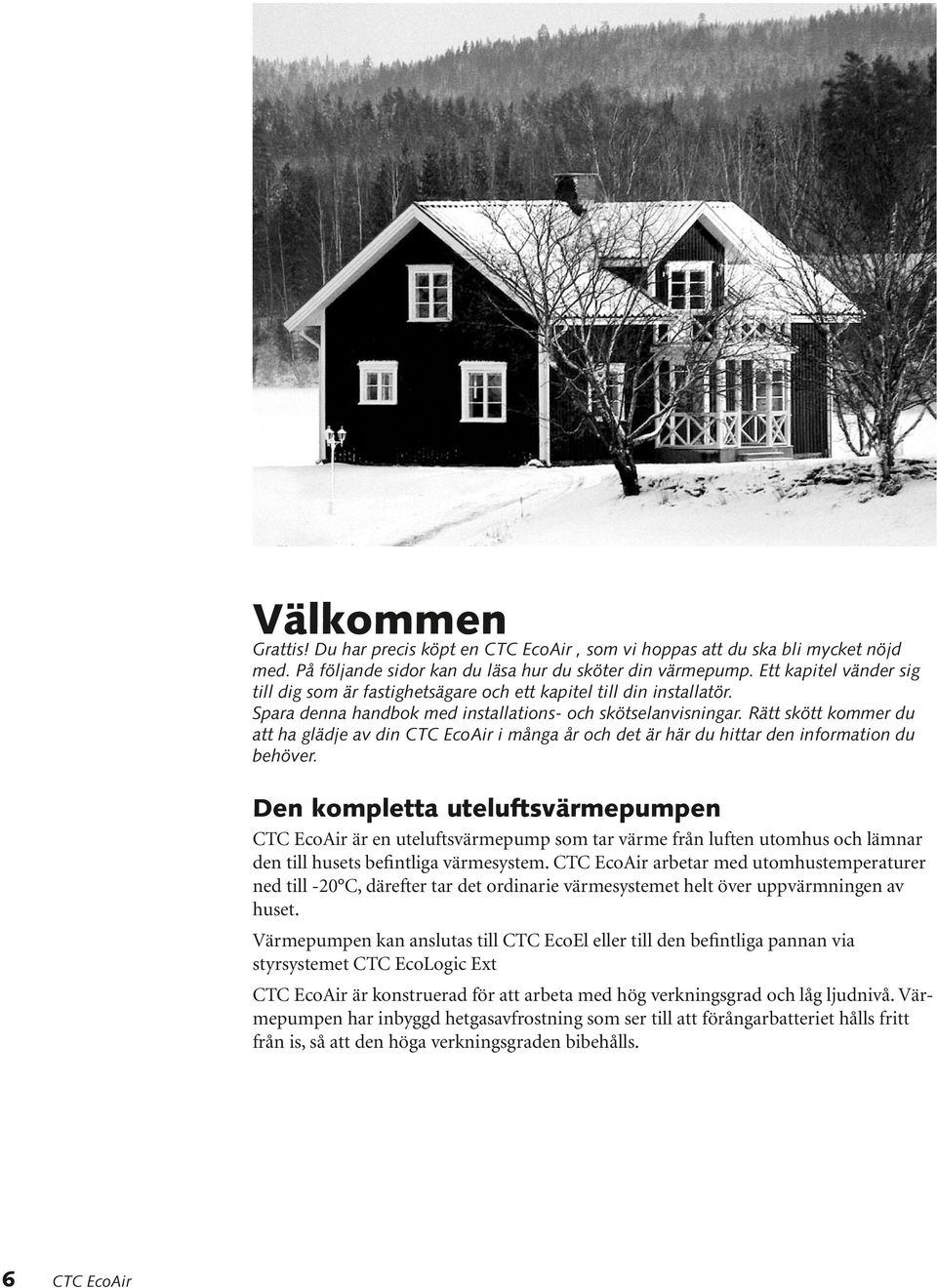 Välkommen

Grattis! Du har precis köpt en CTC EcoAir , som vi hoppas att du ska bli mycket nöjd med. På följande sidor kan du läsa hur du sköter din värmepump. Ett kapitel vänder sig till dig som är fastighetsägare och ett kapitel till din installatör.
Spara denna handbok med installations- och skötselanvisningar. Rätt skött kommer du att ha glädje av din CTC EcoAir i många år och det är här du hittar den information du behöver.

Den kompletta uteluftsvärmepumpen

CTC EcoAir är en uteluftsvärmepump som tar värme från luften utomhus och lämnar den till husets befintliga värmesystem. CTC EcoAir arbetar med utomhustemperaturer ned till -20°C, därefter tar det ordinarie värmesystemet helt över uppvärmningen av huset.

Värmepumpen kan anslutas till CTC EcoEl eller till den befintliga pannan via styrsystemet CTC EcoLogic Ext

CTC EcoAir är konstruerad för att arbeta med hög verkningsgrad och låg ljudnivå. Värmepumpen har inbyggd hetgasavfrostning som ser till att förångarbatteriet hålls fritt från is, så att den höga verkningsgraden bibehålls.

6 CTC EcoAir